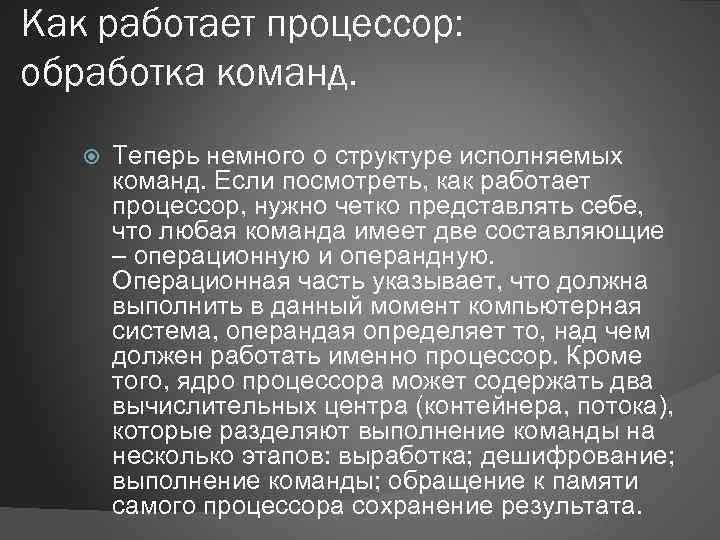 Как работает процессор: обработка команд.

Теперь немного о структуре исполняемых команд. Если посмотреть, как работает процессор, нужно четко представлять себе, что любая команда имеет две составляющие – операционную и операндную. Операционная часть указывает, что должна выполнить в данный момент компьютерная система, операндая определяет то, над чем должен работать именно процессор. Кроме того, ядро процессора может содержать два вычислительных центра (контейнера, потока), которые разделяют выполнение команды на несколько этапов: выработка; дешифрование; выполнение команды; обращение к памяти самого процессора сохранение результата.